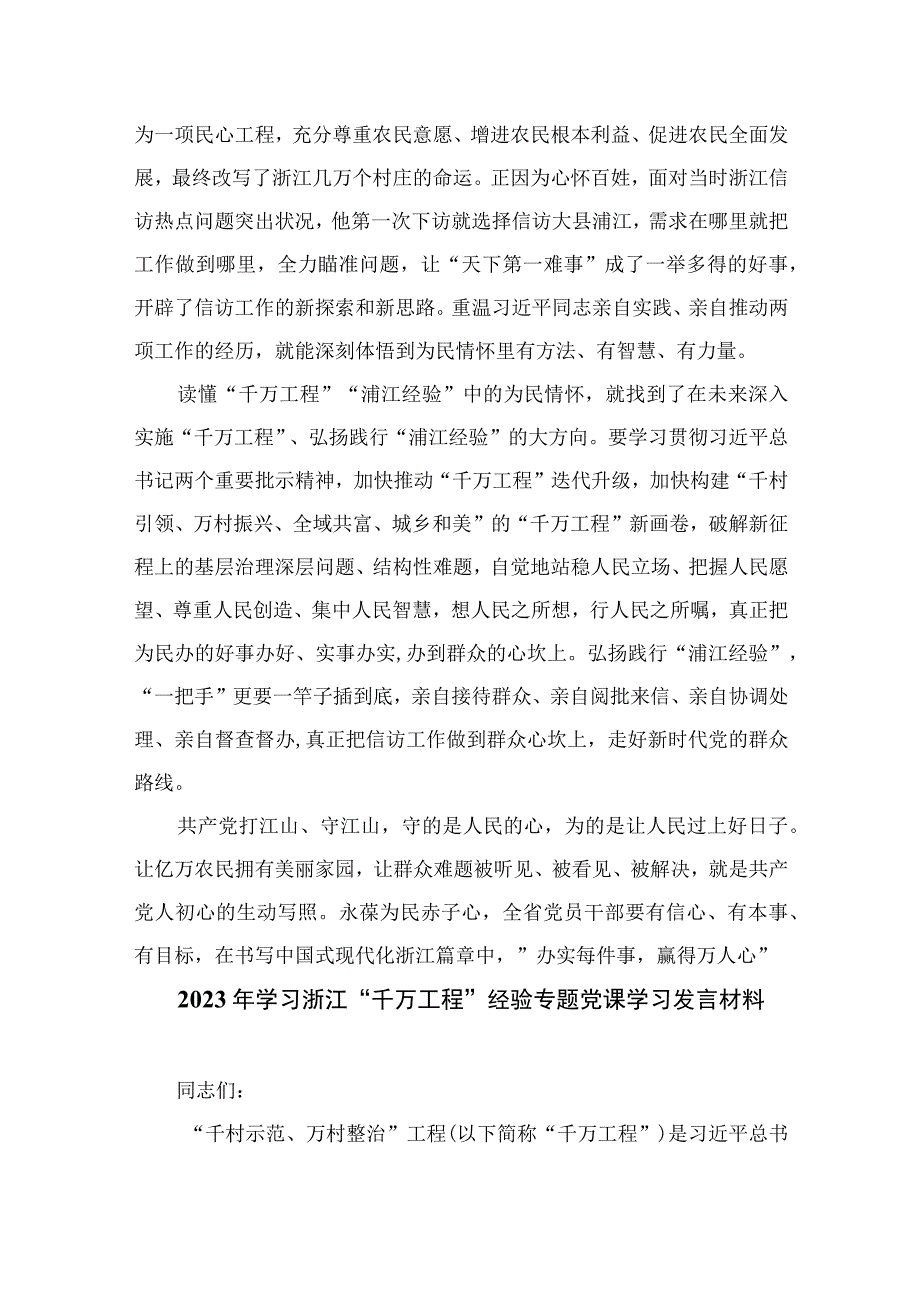 为一项民心工程，充分尊重农民意愿、增进农民根本利益、促进农民全面发展，最终改写了浙江几万个村庄的命运。正因为心怀百姓，面对当时浙江信访热点问题突出状况，他第一次下访就选择信访大县浦江，需求在哪里就把工作做到哪里，全力瞄准问题，让“天下第一难事”成了一举多得的好事，开辟了信访工作的新探索和新思路。重温习近平同志亲自实践、亲自推动两项工作的经历，就能深刻体悟到为民情怀里有方法、有智慧、有力量。

读懂“千万工程”“浦江经验”中的为民情怀，就找到了在未来深入实施“千万工程”、弘扬践行“浦江经验”的大方向。要学习贯彻习近平总书记两个重要批示精神，加快推动“千万工程”迭代升级，加快构建“千村引领、万村振兴、全域共富、城乡和美”的“千万工程”新画卷，破解新征程上的基层治理深层问题、结构性难题，自觉地站稳人民立场、把握人民愿望、尊重人民创造、集中人民智慧，想人民之所想，行人民之所嘱，真正把为民办的好事办好、实事办实,办到群众的心坎上。弘扬践行“浦江经验”，“一把手”更要一竿子插到底，亲自接待群众、亲自阅批来信、亲自协调处理、亲自督查督办,真正把信访工作做到群众心坎上，走好新时代党的群众路线。

共产党打江山、守江山，守的是人民的心，为的是让人民过上好日子。让亿万农民拥有美丽家园，让群众难题被听见、被看见、被解决，就是共产党人初心的生动写照。永葆为民赤子心，全省党员干部要有信心、有本事、有目标，在书写中国式现代化浙江篇章中，”办实每件事，赢得万人心”

2023年学习浙江“千万工程”经验专题党课学习发言材料

同志们：

“千村示范、万村整治”工程(以下简称“千万工程”)是习近平总书